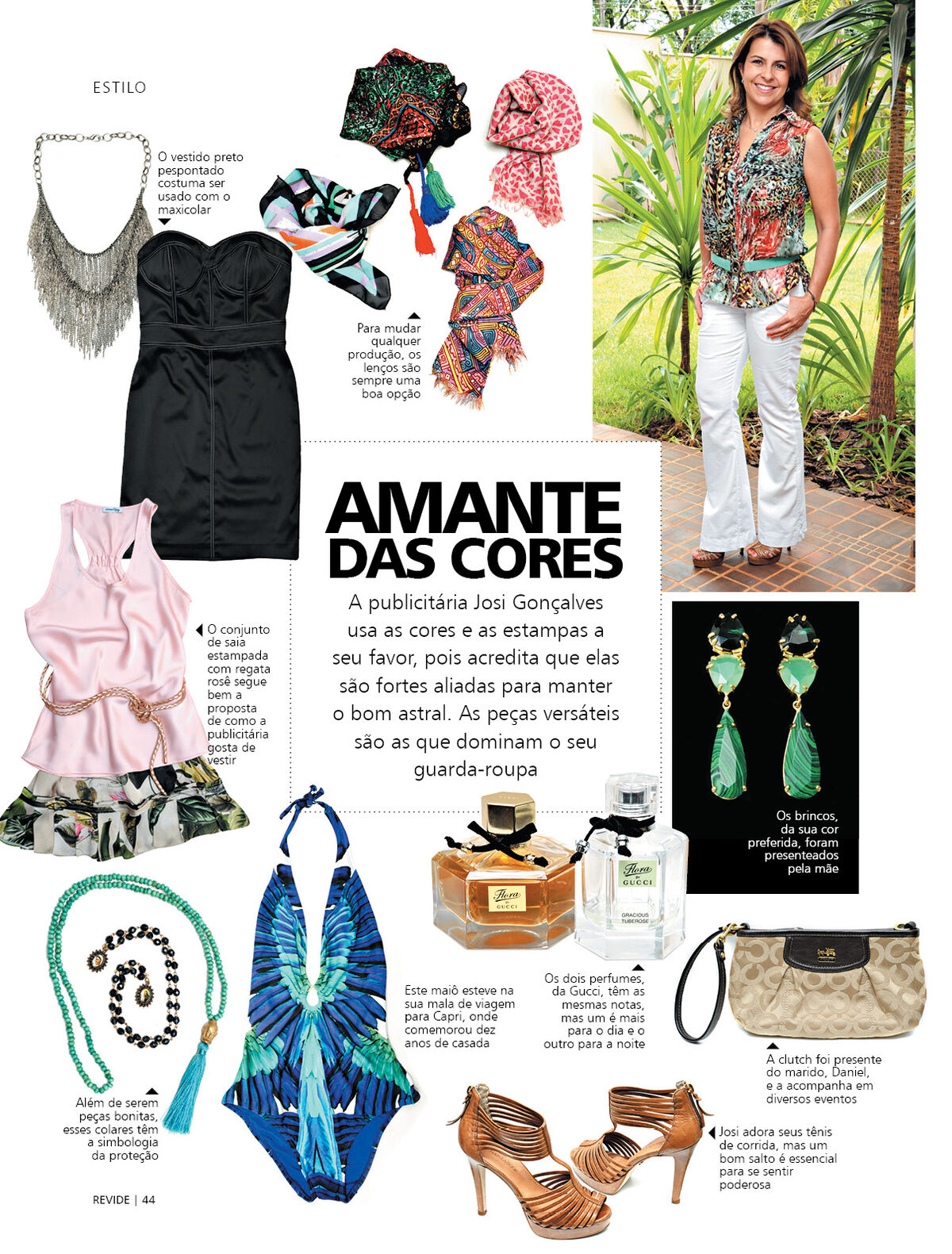 ESTILO

O vestido preto pespontado costuma ser usado com o maxicolar

Para mudar qualquer produção, os lenços são sempre uma boa opção

AMANTE DAS CORES

A publicitária Josi Gonçalves usa as cores e as estampas a seu favor, pois acredita que elas são fortes aliadas para manter o bom astral. As peças versáteis são as que dominam o seu guarda-roupa

O conjunto de saia estampada com regata rosê segue bem a proposta de como a publicitária gosta de vestir

Os brincos, da sua cor preferida, foram presenteados pela mãe

Flora by GUCCI

Flora by GUCCI GRACIOUS TUBEROSE

Este maiô esteve na sua mala de viagem para Capri, onde comemorou dez anos de casada

Os dois perfumes, da Gucci, têm as mesmas notas, mas um é mais para o dia e o outro para a noite

A clutch foi presente do marido, Daniel, e a acompanha em diversos eventos

Além de serem peças bonitas, esses colares têm a simbologia da proteção

Josi adora seus tênis de corrida, mas um bom salto é essencial para se sentir poderosa

REVIDE | 44